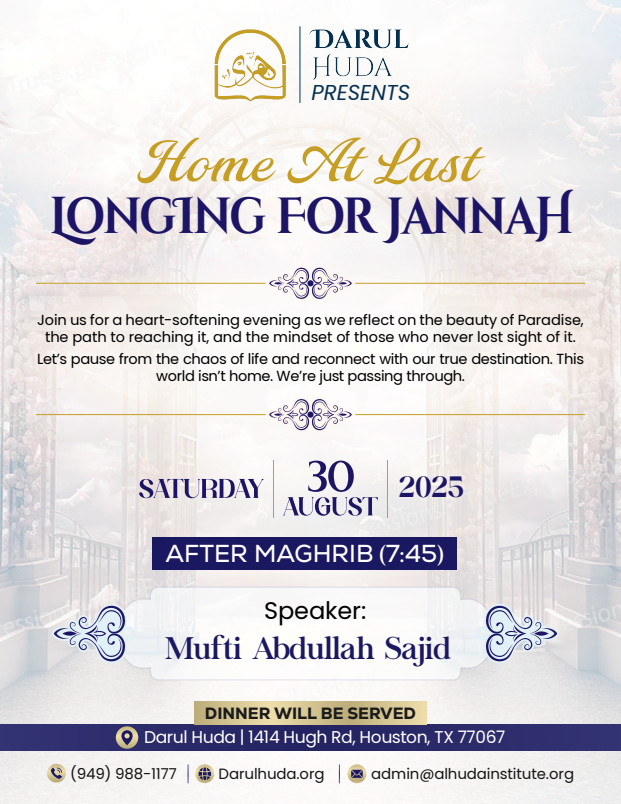 هدى

DARUL HUDA PRESENTS

Home At Last
LONGING FOR JANNAH

Join us for a heart-softening evening as we reflect on the beauty of Paradise, the path to reaching it, and the mindset of those who never lost sight of it.

Let's pause from the chaos of life and reconnect with our true destination. This world isn't home. We're just passing through.

SATURDAY | 30 AUGUST | 2025

AFTER MAGHRIB (7:45)

Speaker:
Mufti Abdullah Sajid

DINNER WILL BE SERVED

Darul Huda | 1414 Hugh Rd, Houston, TX 77067

(949) 988-1177 | Darulhuda.org | admin@alhudainstitute.org